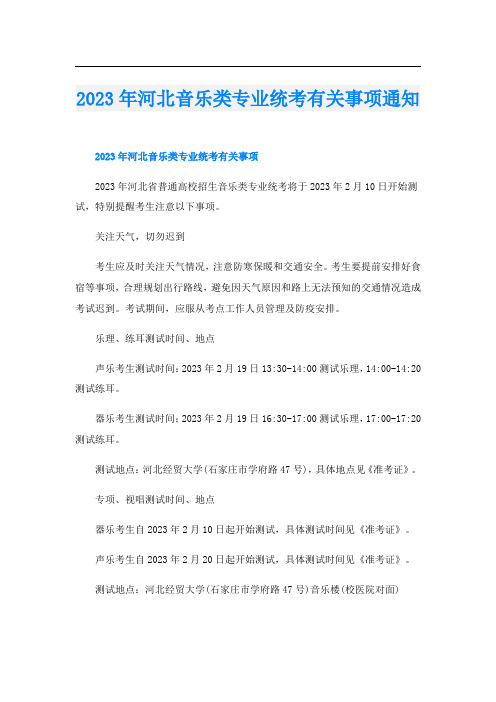 2023年河北音乐类专业统考有关事项通知

2023年河北音乐类专业统考有关事项

2023年河北省普通高校招生音乐类专业统考将于2023年2月10日开始测试，特别提醒考生注意以下事项。

关注天气，切勿迟到

考生应及时关注天气情况，注意防寒保暖和交通安全。考生要提前安排好食宿等事项，合理规划出行路线，避免因天气原因和路上无法预知的交通情况造成考试迟到。考试期间，应服从考点工作人员管理及防疫安排。

乐理、练耳测试时间、地点

声乐考生测试时间：2023年2月19日13:30-14:00测试乐理，14:00-14:20测试练耳。

器乐考生测试时间：2023年2月19日16:30-17:00测试乐理，17:00-17:20测试练耳。

测试地点：河北经贸大学(石家庄市学府路47号)，具体地点见《准考证》。

专项、视唱测试时间、地点

器乐考生自2023年2月10日起开始测试，具体测试时间见《准考证》。

声乐考生自2023年2月20日起开始测试，具体测试时间见《准考证》。

测试地点：河北经贸大学(石家庄市学府路47号)音乐楼(校医院对面)